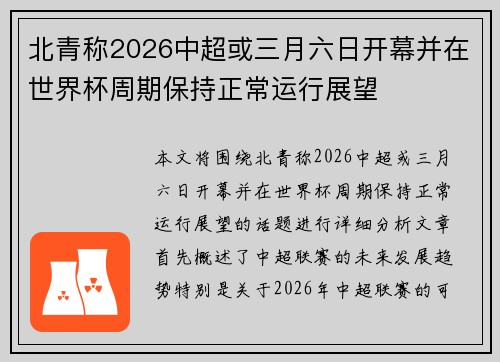 北青称2026中超或三月六日开幕并在世界杯周期保持正常运行展望

本文将围绕北青称2026中超或三月六日开幕并在世界杯周期保持正常运行展望的话题进行详细分析文章首先概述了中超联赛的未来发展趋势特别是关于2026年中超联赛的可